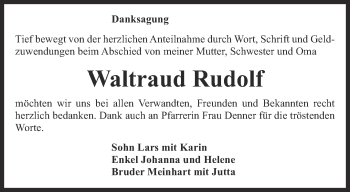 Danksagung

Tief bewegt von der herzlichen Anteilnahme durch Wort, Schrift und Geldzuwendungen beim Abschied von meiner Mutter, Schwester und Oma

Waltraud Rudolf

möchten wir uns bei allen Verwandten, Freunden und Bekannten recht herzlich bedanken. Dank auch an Pfarrerin Frau Denner für die tröstenden Worte.

Sohn Lars mit Karin
Enkel Johanna und Helene
Bruder Meinhart mit Jutta